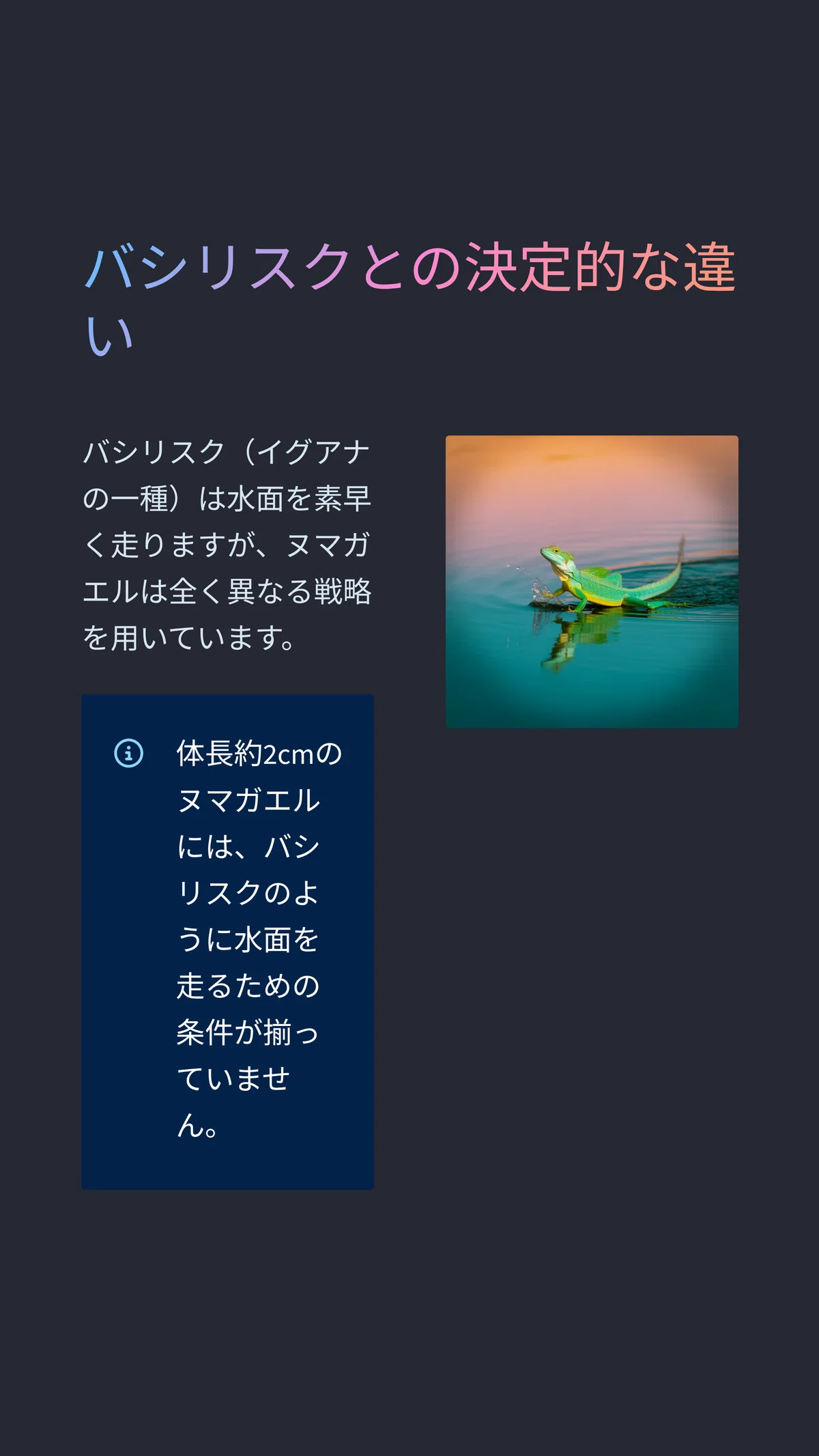 バシリスクとの決定的な違い

バシリスク（イグアナの一種）は水面を素早く走りますが、ヌマガエルは全く異なる戦略を用いています。

体長約2cmのヌマガエルには、バシリスクのように水面を走るための条件が揃っていません。